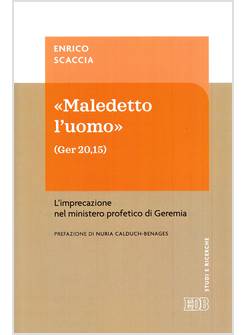 ENRICO
SCACCIA

«Maledetto l'uomo»
(Ger 20,15)

L'imprecazione
nel ministero profetico di Geremia

PREFAZIONE DI NURIA CALDUCH-BENAGES

STUDI E RICERCHE

EDB